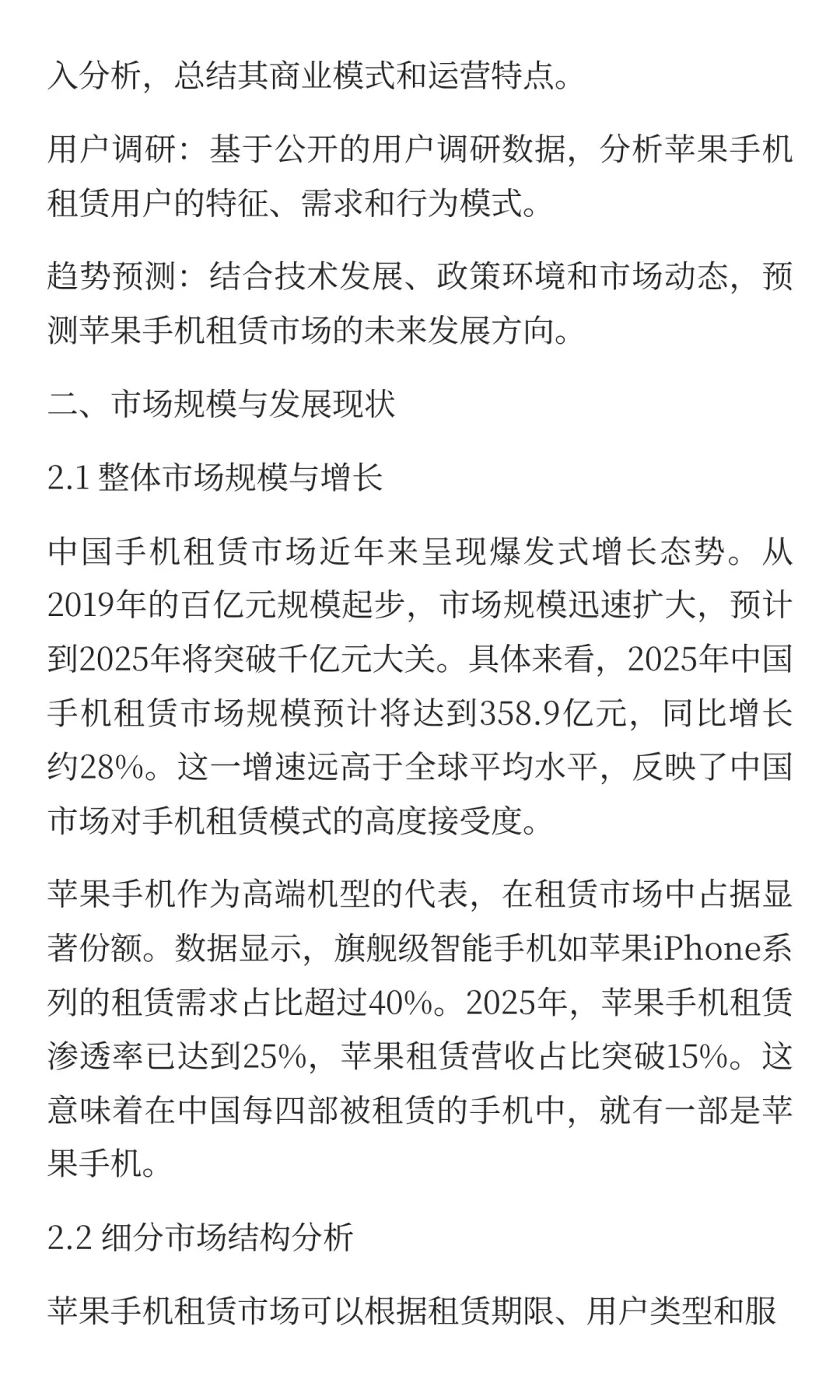 入分析，总结其商业模式和运营特点。

用户调研：基于公开的用户调研数据，分析苹果手机租赁用户的特征、需求和行为模式。

趋势预测：结合技术发展、政策环境和市场动态，预测苹果手机租赁市场的未来发展方向。

二、市场规模与发展现状

2.1 整体市场规模与增长

中国手机租赁市场近年来呈现爆发式增长态势。从2019年的百亿元规模起步，市场规模迅速扩大，预计到2025年将突破千亿元大关。具体来看，2025年中国手机租赁市场规模预计将达到358.9亿元，同比增长约28%。这一增速远高于全球平均水平，反映了中国市场对手机租赁模式的高度接受度。

苹果手机作为高端机型的代表，在租赁市场中占据显著份额。数据显示，旗舰级智能手机如苹果iPhone系列的租赁需求占比超过40%。2025年，苹果手机租赁渗透率已达到25%，苹果租赁营收占比突破15%。这意味着在中国每四部被租赁的手机中，就有一部是苹果手机。

2.2 细分市场结构分析

苹果手机租赁市场可以根据租赁期限、用户类型和服